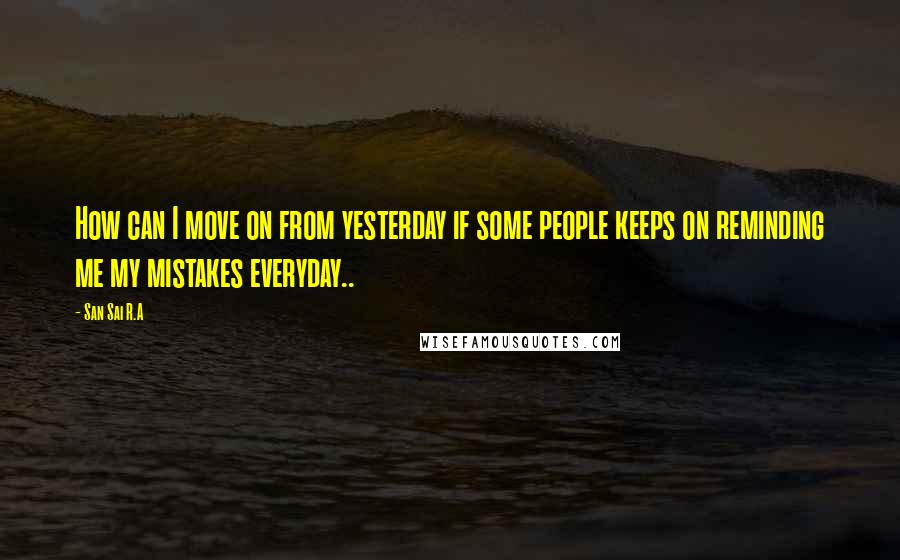 How can I move on from yesterday if some people keeps on reminding me my mistakes everyday..

- San Sai R.A

WISEFAMOUSQUOTES.COM